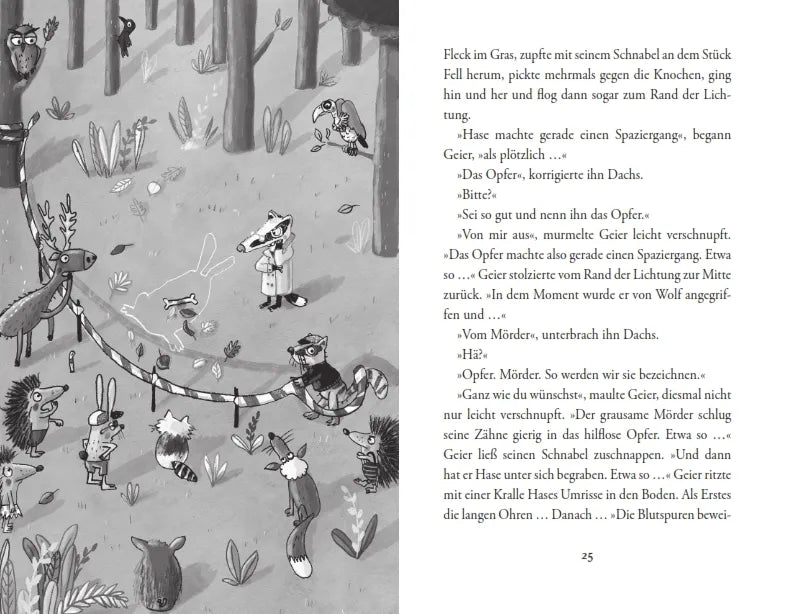 Fleck im Gras, zupfte mit seinem Schnabel an dem Stück Fell herum, pickte mehrmals gegen die Knochen, ging hin und her und flog dann sogar zum Rand der Lichtung.

»Hase machte gerade einen Spaziergang«, begann Geier, »als plötzlich …«

»Das Opfer«, korrigierte ihn Dachs.

»Bitte?«

»Sei so gut und nenn ihn das Opfer.«

»Von mir aus«, murmelte Geier leicht verschnupft. »Das Opfer machte also gerade einen Spaziergang. Etwa so …« Geier stolzierte vom Rand der Lichtung zur Mitte zurück. »In dem Moment wurde er von Wolf angegriffen und …«

»Vom Mörder«, unterbrach ihn Dachs.

»Hä?«

»Opfer. Mörder. So werden wir sie bezeichnen.«

»Ganz wie du wünschst«, maulte Geier, diesmal nicht nur leicht verschnupft. »Der grausame Mörder schlug seine Zähne gierig in das hilflose Opfer. Etwa so …« Geier ließ seinen Schnabel zuschnappen. »Und dann hat er Hase unter sich begraben. Etwa so …« Geier ritzte mit einer Kralle Hases Umrisse in den Boden. Als Erstes die langen Ohren … Danach … »Die Blutspuren bewei-

25